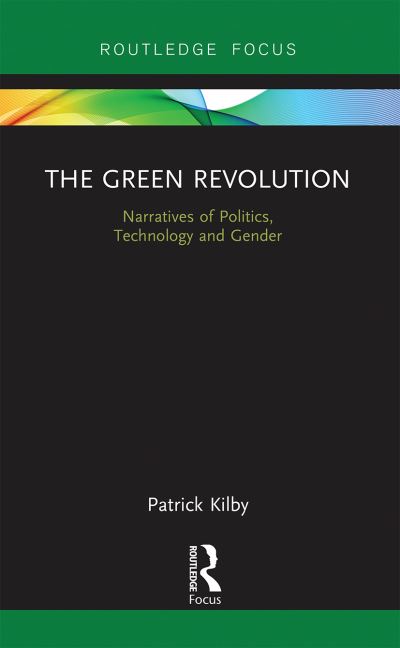 ROUTLEDGE FOCUS

THE GREEN REVOLUTION

Narratives of Politics, Technology and Gender

Patrick Kilby

ROUTLEDGE

Focus